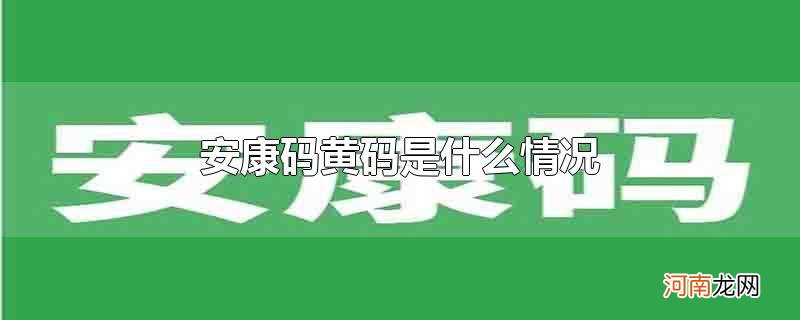 安康码
安康码黄码是什么情况
河南龙网